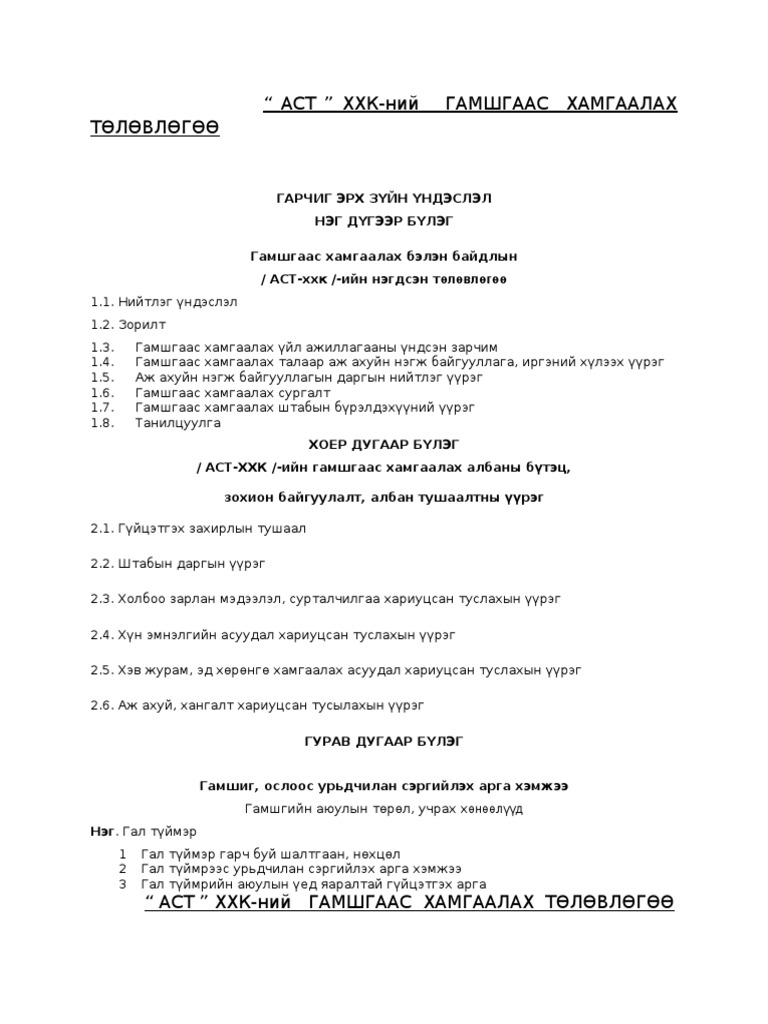 “ АСТ ” ХХК-ний ГАМШГААС ХАМГААЛАХ ТӨЛӨВЛӨГӨӨ

ГАРЧИГ ЭРХ ЗҮЙН ҮНДЭСЛЭЛ

НЭГ ДҮГЭЭР БҮЛЭГ

Гамшгаас хамгаалах бэлэн байдлын

/ АСТ-ххк /-ийн нэгдсэн төлөвлөгөө

1.1. Нийтлэг үндэслэл

1.2. Зорилт

1.3. Гамшгаас хамгаалах үйл ажиллагааны үндсэн зарчим
1.4. Гамшгаас хамгаалах талаар аж ахуйн нэгж байгууллага, иргэний хүлээх үүрэг
1.5. Аж ахуйн нэгж байгууллагын даргын нийтлэг үүрэг
1.6. Гамшгаас хамгаалах сургалт
1.7. Гамшгаас хамгаалах штабын бүрэлдэхүүний үүрэг
1.8. Танилцуулга

ХОЕР ДУГААР БҮЛЭГ

/ АСТ-ХХК /-ийн гамшгаас хамгаалах албаны бүтэц,

зохион байгуулалт, албан тушаалтны үүрэг

2.1. Гүйцэтгэх захирлын тушаал

2.2. Штабын даргын үүрэг

2.3. Холбоо зарлан мэдээлэл, сурталчилгаа хариуцсан туслахын үүрэг

2.4. Хүн эмнэлгийн асуудал хариуцсан туслахын үүрэг

2.5. Хэв журам, эд хөрөнгө хамгаалах асуудал хариуцсан туслахын үүрэг

2.6. Аж ахуй, хангалт хариуцсан тусылахын үүрэг

ГУРАВ ДУГААР БҮЛЭГ

Гамшиг, ослоос урьдчилан сэргийлэх арга хэмжээ

Гамшгийн аюулын төрөл, учрах хөнөөлүүд

Нэг. Гал түймэр

1 Гал түймэр гарч буй шалтгаан, нөхцөл
2 Гал түймрээс урьдчилан сэргийлэх арга хэмжээ
3 Гал түймрийн аюулын үед яаралтай гүйцэтгэх арга

“ АСТ ” ХХК-ний ГАМШГААС ХАМГААЛАХ ТӨЛӨВЛӨГӨӨ